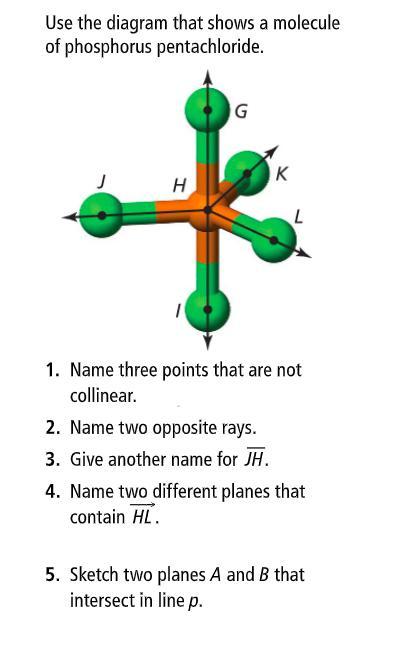 Use the diagram that shows a molecule of phosphorus pentachloride.

G

J

H

K

L

I

1. Name three points that are not collinear.

2. Name two opposite rays.

3. Give another name for $\overline{JH}$.

4. Name two different planes that contain $\overrightarrow{HL}$.

5. Sketch two planes A and B that intersect in line p.